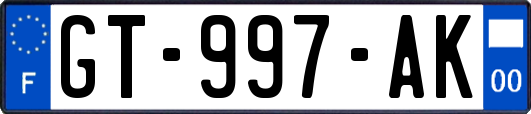 F

GT-997-AK

00